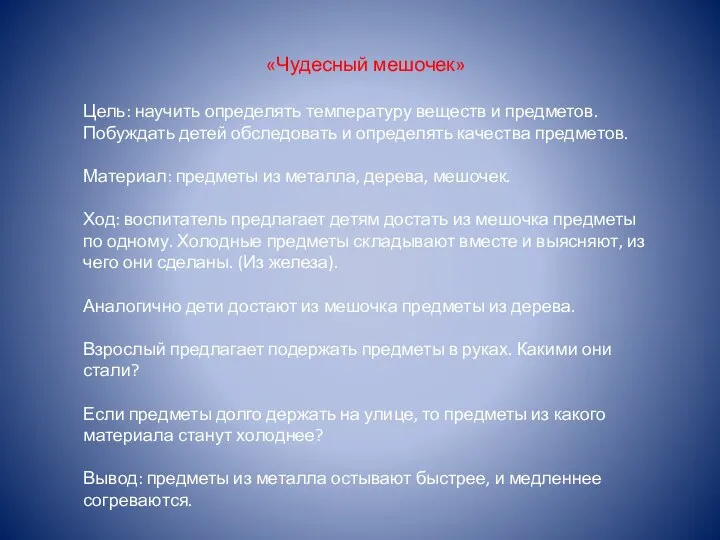 «Чудесный мешочек»

Цель: научить определять температуру веществ и предметов. Побуждать детей обследовать и определять качества предметов.

Материал: предметы из металла, дерева, мешочек.

Ход: воспитатель предлагает детям достать из мешочка предметы по одному. Холодные предметы складывают вместе и выясняют, из чего они сделаны. (Из железа).

Аналогично дети достают из мешочка предметы из дерева.

Взрослый предлагает подержать предметы в руках. Какими они стали?

Если предметы долго держать на улице, то предметы из какого материала станут холоднее?

Вывод: предметы из металла остывают быстрее, и медленнее согреваются.